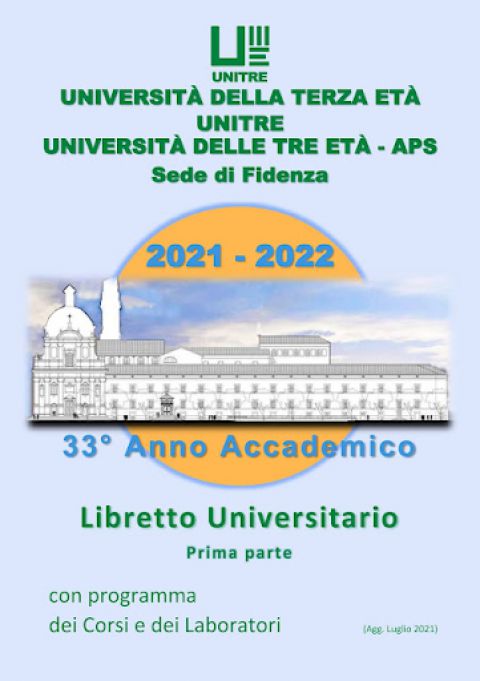 UNITRE

UNIVERSITÀ DELLA TERZA ETÀ
UNITRE
UNIVERSITÀ DELLE TRE ETÀ - APS
Sede di Fidenza

2021 - 2022

33° Anno Accademico

Libretto Universitario
Prima parte

con programma
dei Corsi e dei Laboratori

(Agg. Luglio 2021)